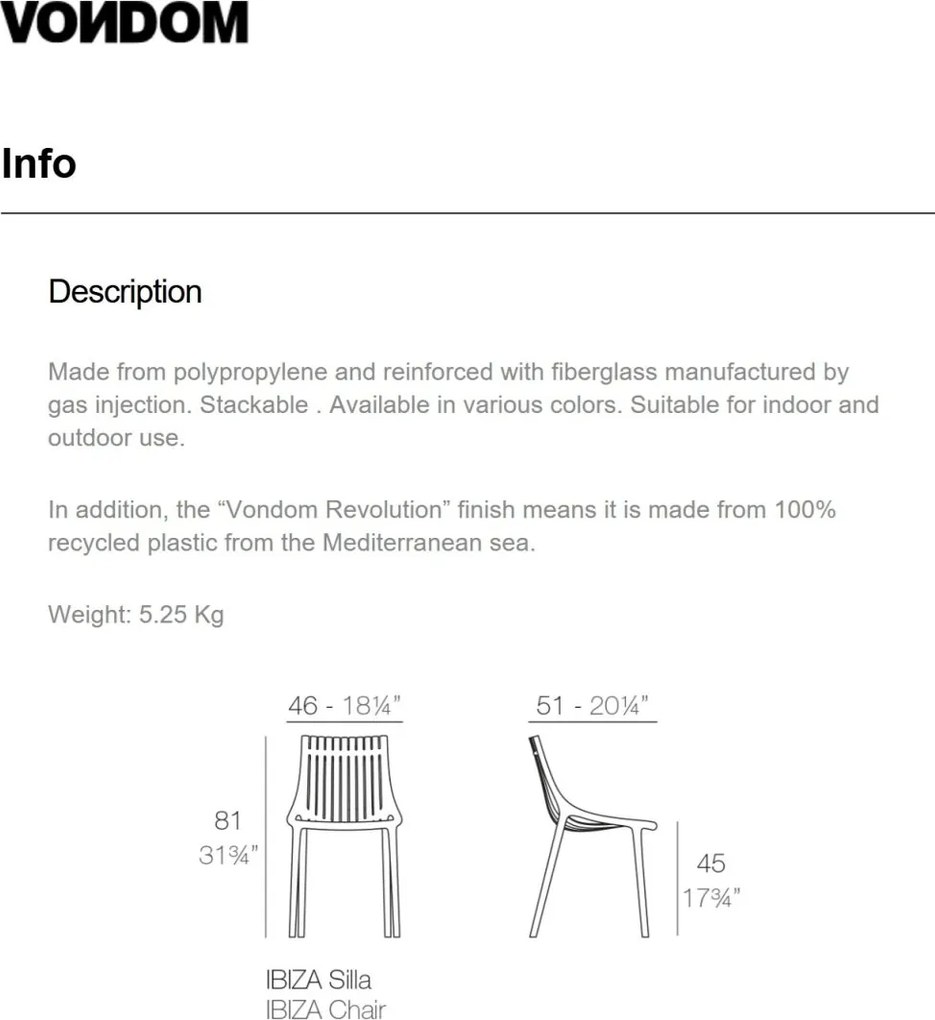 VONDOM

Info

Description

Made from polypropylene and reinforced with fiberglass manufactured by gas injection. Stackable . Available in various colors. Suitable for indoor and outdoor use.

In addition, the “Vondom Revolution” finish means it is made from 100% recycled plastic from the Mediterranean sea.

Weight: 5.25 Kg

46 - 18¼"

51 - 20¼"

81
31¾"

45
17¾"

IBIZA Silla
IBIZA Chair